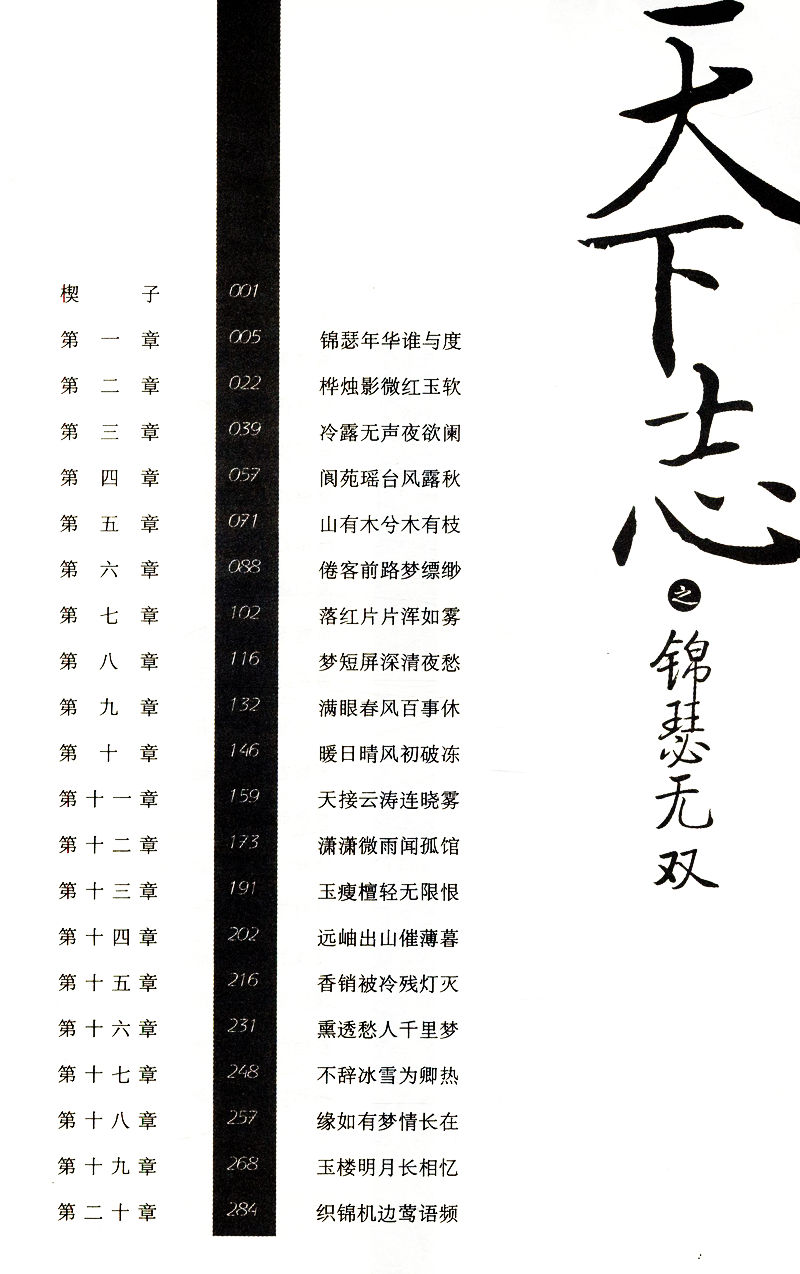 天下志之锦瑟无双

楔子 001

第一章 005 锦瑟年华谁与度

第二章 022 桦烛影微红玉软

第三章 039 冷露无声夜欲阑

第四章 057 阆苑瑶台风露秋

第五章 071 山有木兮木有枝

第六章 088 倦客前路梦缥缈

第七章 102 落红片片浑如雾

第八章 116 梦短屏深清夜愁

第九章 132 满眼春风百事休

第十章 146 暖日晴风初破冻

第十一章 159 天接云涛连晓雾

第十二章 173 潇潇微雨闻孤馆

第十三章 191 玉瘦檀轻无限恨

第十四章 202 远岫出山催薄暮

第十五章 216 香销被冷残灯灭

第十六章 231 熏透愁人千里梦

第十七章 248 不辞冰雪为卿热

第十八章 257 缘如有梦情长在

第十九章 268 玉楼明月长相忆

第二十章 284 织锦机边莺语频